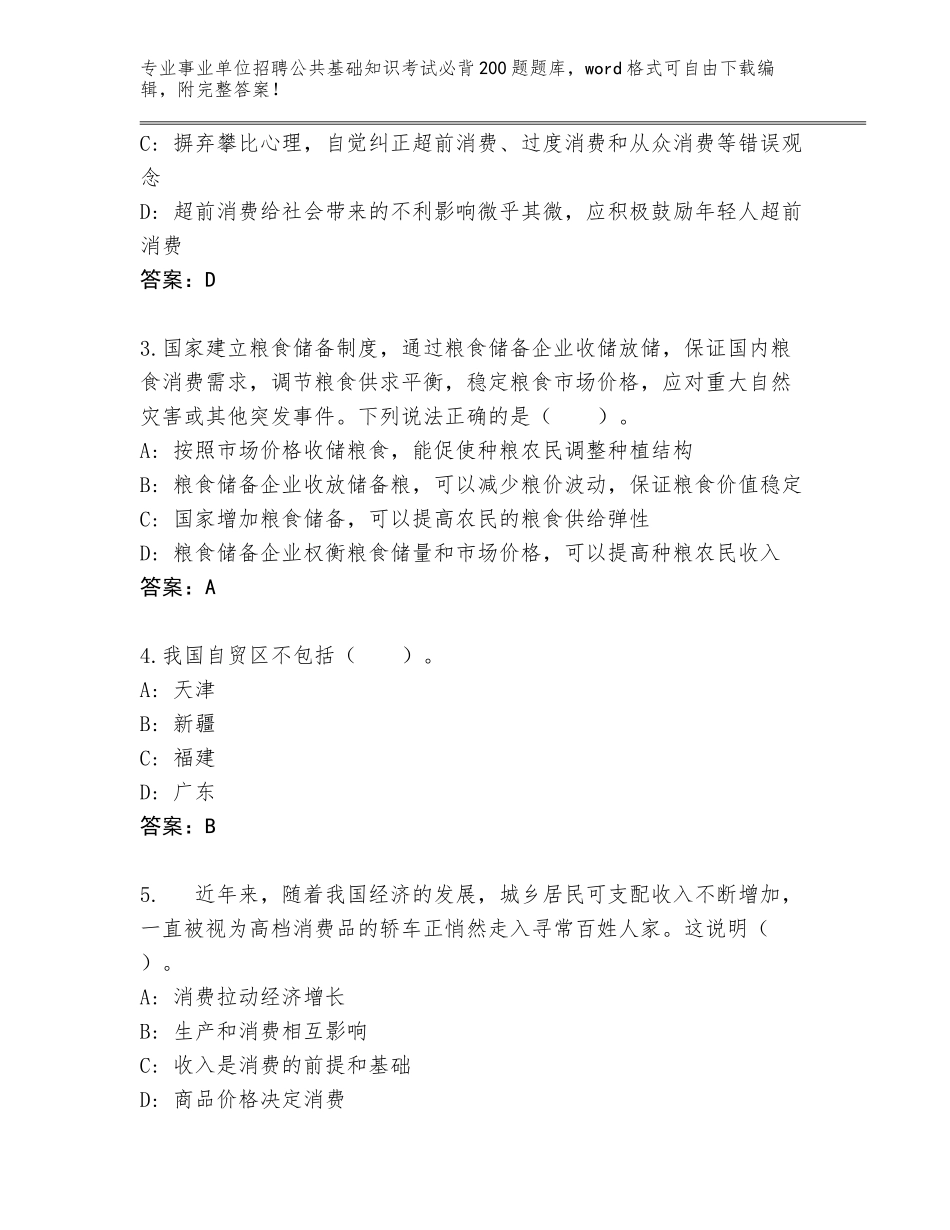 专业事业单位招聘公共基础知识考试必背200题题库，word格式可自由下载编辑，附完整答案！

C：摒弃攀比心理，自觉纠正超前消费、过度消费和从众消费等错误观念

D：超前消费给社会带来的不利影响微乎其微，应积极鼓励年轻人超前消费

答案：D

3.国家建立粮食储备制度，通过粮食储备企业收储放储，保证国内粮食消费需求，调节粮食供求平衡，稳定粮食市场价格，应对重大自然灾害或其他突发事件。下列说法正确的是（ ）。

A：按照市场价格收储粮食，能促使种粮农民调整种植结构

B：粮食储备企业收放储备粮，可以减少粮价波动，保证粮食价值稳定

C：国家增加粮食储备，可以提高农民的粮食供给弹性

D：粮食储备企业权衡粮食储量和市场价格，可以提高种粮农民收入

答案：A

4.我国自贸区不包括（ ）。

A：天津

B：新疆

C：福建

D：广东

答案：B

5. 近年来，随着我国经济的发展，城乡居民可支配收入不断增加，一直被视为高档消费品的轿车正悄然走入寻常百姓人家。这说明（ ）。

A：消费拉动经济增长

B：生产和消费相互影响

C：收入是消费的前提和基础

D：商品价格决定消费